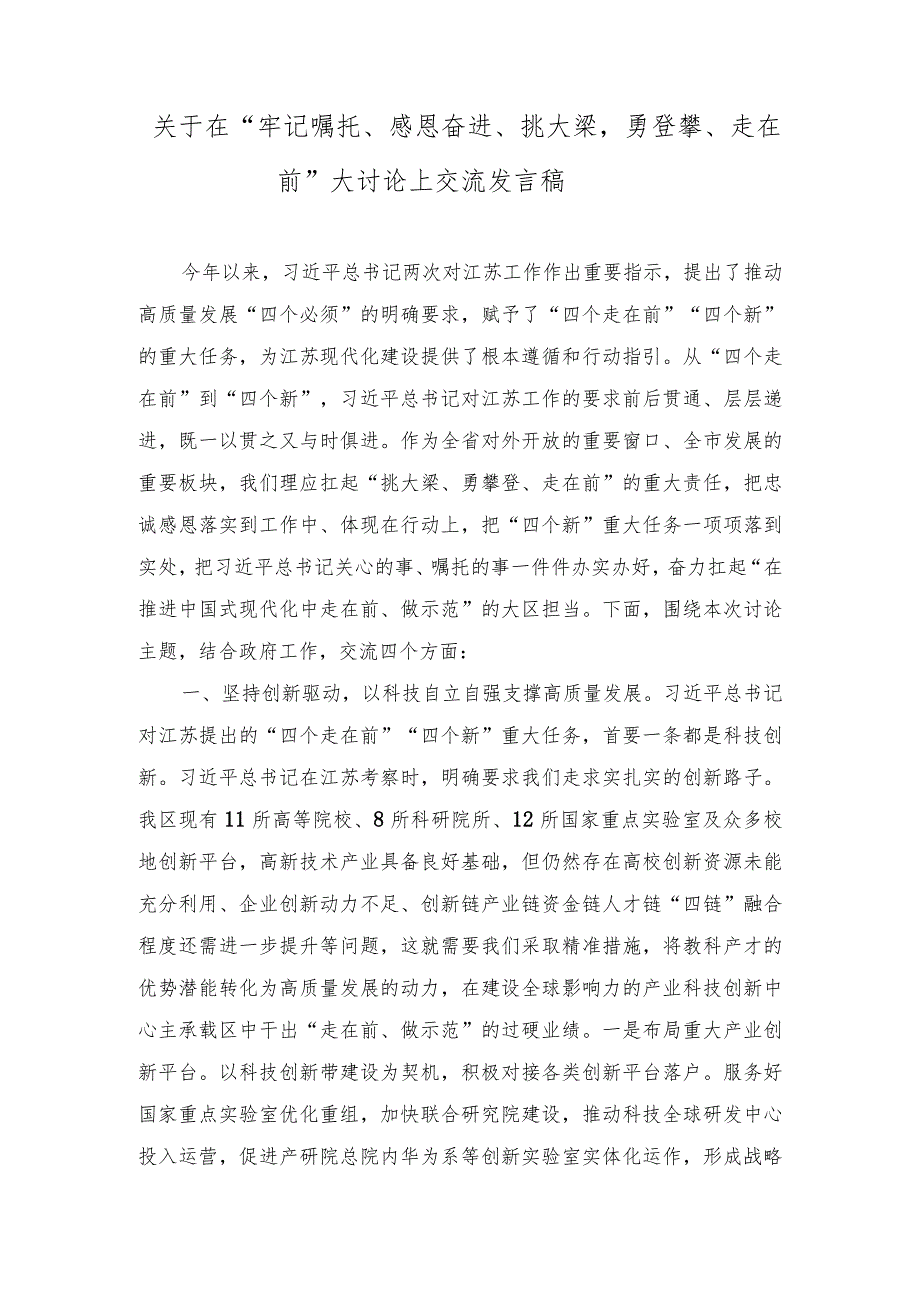 关于在“牢记嘱托、感恩奋进、挑大梁，勇登攀、走在前”大讨论上交流发言稿

今年以来，习近平总书记两次对江苏工作作出重要指示，提出了推动高质量发展“四个必须”的明确要求，赋予了“四个走在前”“四个新”的重大任务，为江苏现代化建设提供了根本遵循和行动指引。从“四个走在前”到“四个新”，习近平总书记对江苏工作的要求前后贯通、层层递进，既一以贯之又与时俱进。作为全省对外开放的重要窗口、全市发展的重要板块，我们理应扛起“挑大梁、勇攀登、走在前”的重大责任，把忠诚感恩落实到工作中、体现在行动上，把“四个新”重大任务一项项落到实处，把习近平总书记关心的事、嘱托的事一件件办实办好，奋力扛起“在推进中国式现代化中走在前、做示范”的大区担当。下面，围绕本次讨论主题，结合政府工作，交流四个方面：

一、坚持创新驱动，以科技自立自强支撑高质量发展。习近平总书记对江苏提出的“四个走在前”“四个新”重大任务，首要一条都是科技创新。习近平总书记在江苏考察时，明确要求我们走求实扎实的创新路子。我区现有11所高等院校、8所科研院所、12所国家重点实验室及众多校地创新平台，高新技术产业具备良好基础，但仍然存在高校创新资源未能充分利用、企业创新动力不足、创新链产业链资金链人才链“四链”融合程度还需进一步提升等问题，这就需要我们采取精准措施，将教科产才的优势潜能转化为高质量发展的动力，在建设全球影响力的产业科技创新中心主承载区中干出“走在前、做示范”的过硬业绩。一是布局重大产业创新平台。以科技创新带建设为契机，积极对接各类创新平台落户。服务好国家重点实验室优化重组，加快联合研究院建设，推动科技全球研发中心投入运营，促进产研院总院内华为系等创新实验室实体化运作，形成战略